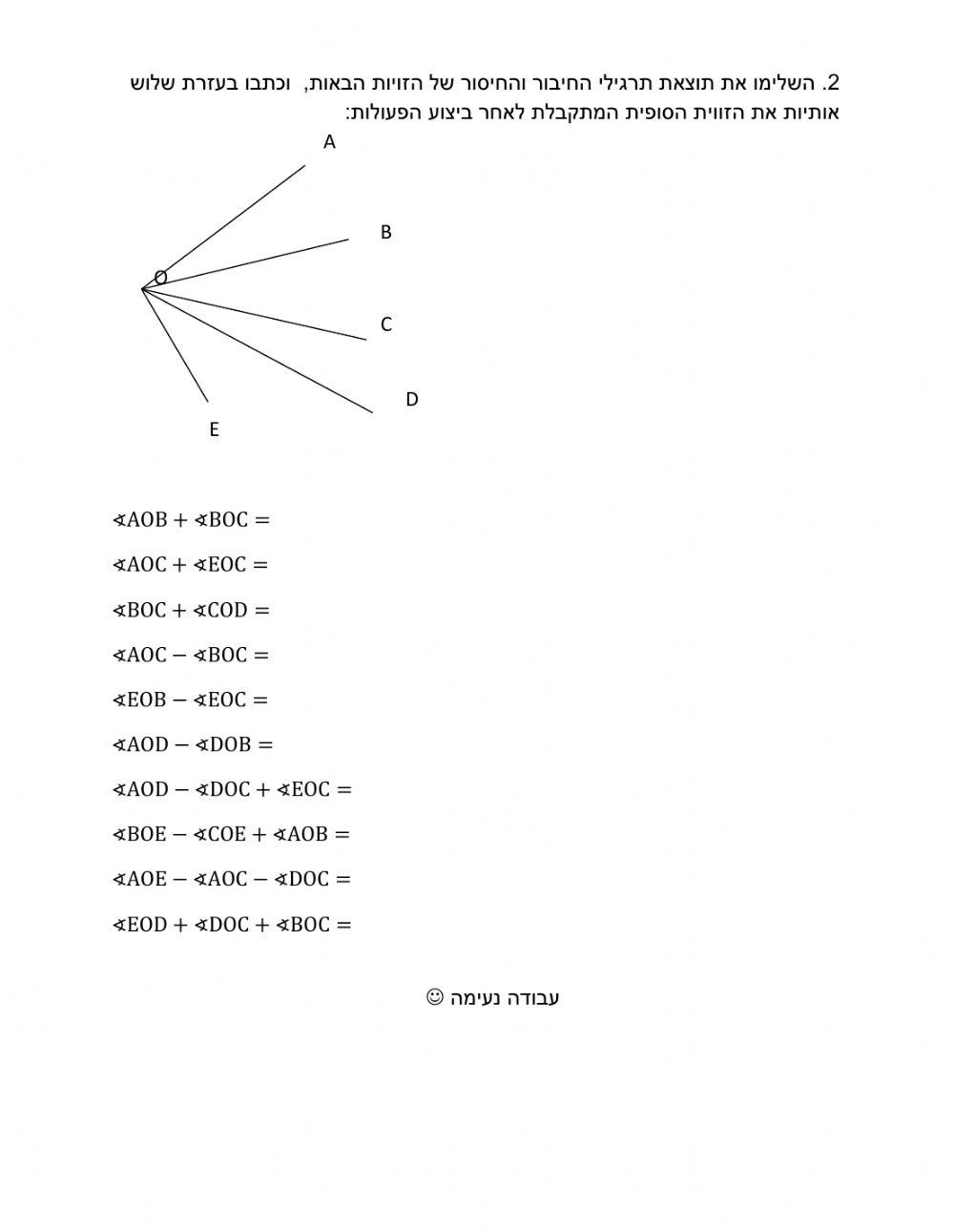 2. השלימו את תוצאת תרגילי החיבור והחיסור של הזויות הבאות, וכתבו בעזרת שלוש אותיות את הזווית הסופית המתקבלת לאחר ביצוע הפעולות:

A
B
O
C
D
E

$\sphericalangle AOB + \sphericalangle BOC =$

$\sphericalangle AOC + \sphericalangle EOC =$

$\sphericalangle BOC + \sphericalangle COD =$

$\sphericalangle AOC - \sphericalangle BOC =$

$\sphericalangle EOB - \sphericalangle EOC =$

$\sphericalangle AOD - \sphericalangle DOB =$

$\sphericalangle AOD - \sphericalangle DOC + \sphericalangle EOC =$

$\sphericalangle BOE - \sphericalangle COE + \sphericalangle AOB =$

$\sphericalangle AOE - \sphericalangle AOC - \sphericalangle DOC =$

$\sphericalangle EOD + \sphericalangle DOC + \sphericalangle BOC =$

עבודה נעימה ☺